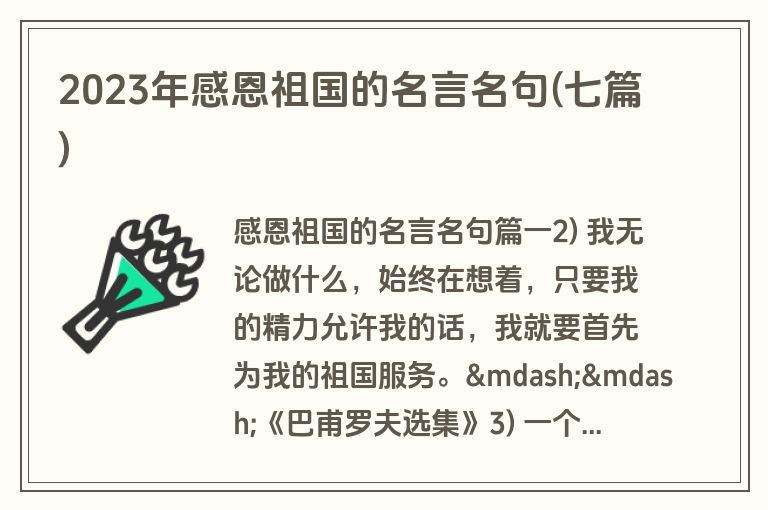 2023年感恩祖国的名言名句(七篇)

感恩祖国的名言名句篇一2) 我无论做什么，始终在想着，只要我的精力允许我的话，我就要首先为我的祖国服务。&mdash;&mdash;《巴甫罗夫选集》3) 一个...